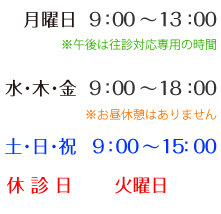 月曜日　9：00～13：00
※午後は往診対応専用の時間

水・木・金　9：00～18：00
※お昼休憩はありません

土・日・祝　9：00～15：00

休診日　火曜日